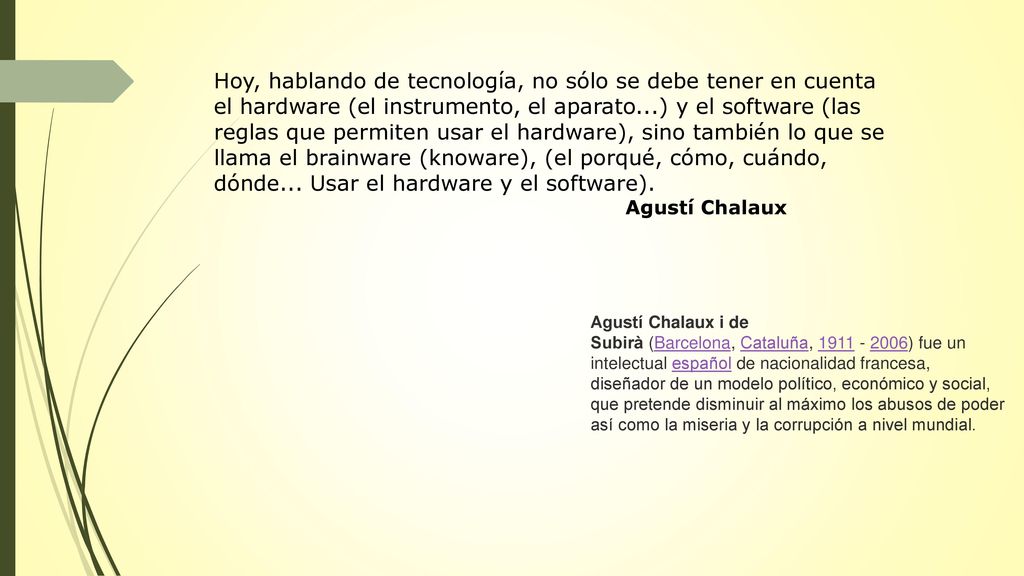 Hoy, hablando de tecnología, no sólo se debe tener en cuenta el hardware (el instrumento, el aparato...) y el software (las reglas que permiten usar el hardware), sino también lo que se llama el brainware (knoware), (el porqué, cómo, cuándo, dónde... Usar el hardware y el software).

Agustí Chalaux

Agustí Chalaux i de Subirà (Barcelona, Cataluña, 1911 - 2006) fue un intelectual español de nacionalidad francesa, diseñador de un modelo político, económico y social, que pretende disminuir al máximo los abusos de poder así como la miseria y la corrupción a nivel mundial.